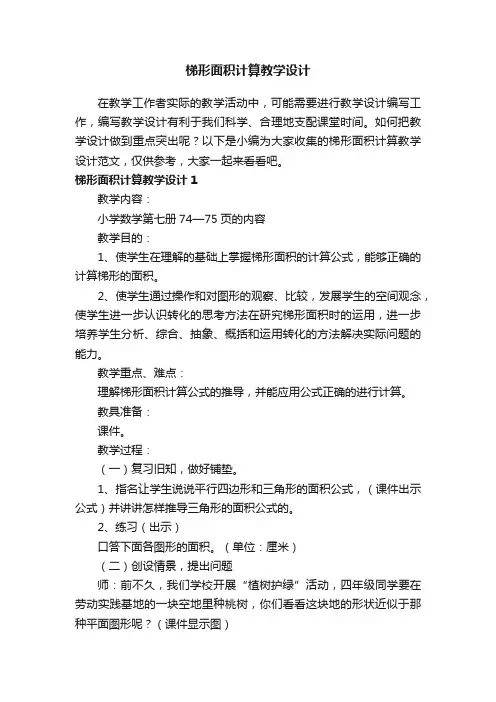 梯形面积计算教学设计

在教学工作者实际的教学活动中，可能需要进行教学设计编写工作，编写教学设计有利于我们科学、合理地支配课堂时间。如何把教学设计做到重点突出呢？以下是小编为大家收集的梯形面积计算教学设计范文，仅供参考，大家一起来看看吧。

梯形面积计算教学设计 1

教学内容：

小学数学第七册 74—75 页的内容

教学目的：

1、使学生在理解的基础上掌握梯形面积的计算公式，能够正确的计算梯形的面积。

2、使学生通过操作和对图形的观察、比较，发展学生的空间观念，使学生进一步认识转化的思考方法在研究梯形面积时的运用，进一步培养学生分析、综合、抽象、概括和运用转化的方法解决实际问题的能力。

教学重点、难点：

理解梯形面积计算公式的推导，并能应用公式正确的进行计算。

教具准备：

课件。

教学过程：

（一）复习旧知，做好铺垫。

1、指名让学生说说平行四边形和三角形的面积公式，（课件出示公式）并讲讲怎样推导三角形的面积公式的。

2、练习（出示）

口答下面各图形的面积。（单位：厘米）

（二）创设情景，提出问题

师：前不久，我们学校开展“植树护绿”活动，四年级同学要在劳动实践基地的一块空地里种桃树，你们看看这块地的形状近似于那种平面图形呢？（课件显示图）